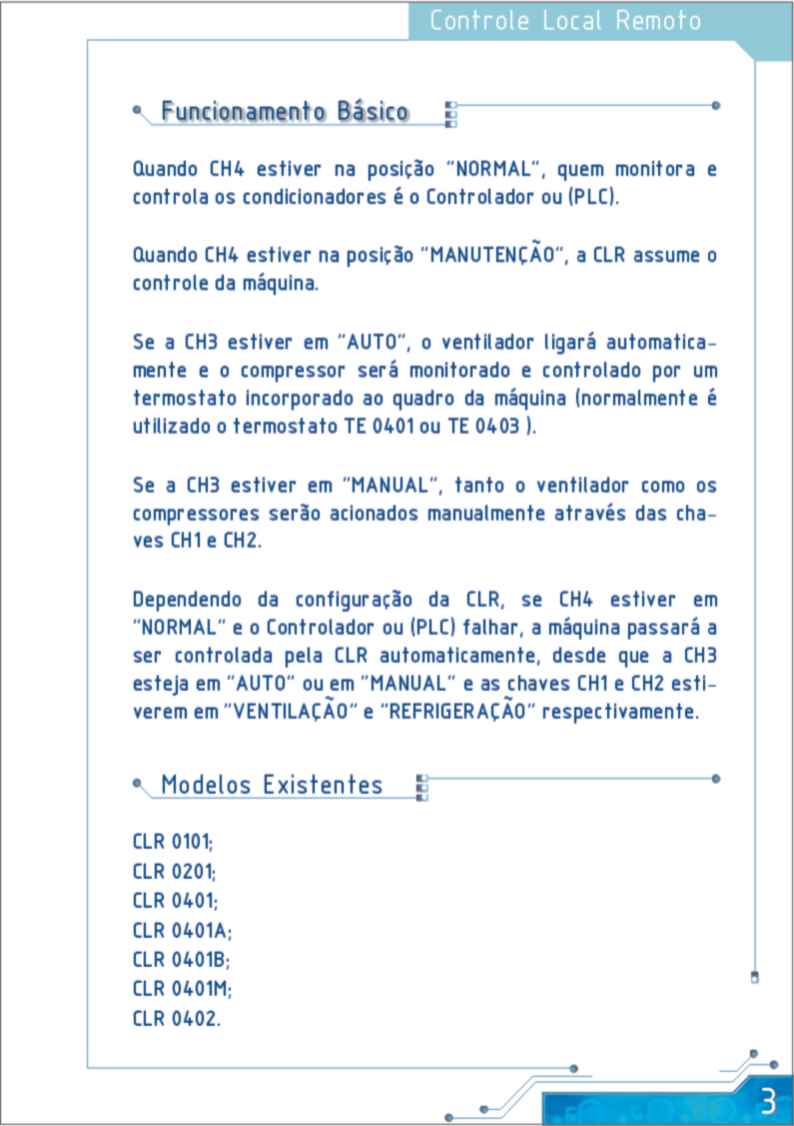 Controle Local Remoto

Funcionamento Básico

Quando CH4 estiver na posição "NORMAL", quem monitora e controla os condicionadores é o Controlador ou (PLC).

Quando CH4 estiver na posição "MANUTENÇÃO", a CLR assume o controle da máquina.

Se a CH3 estiver em "AUTO", o ventilador ligará automaticamente e o compressor será monitorado e controlado por um termostato incorporado ao quadro da máquina (normalmente é utilizado o termostato TE 0401 ou TE 0403 ).

Se a CH3 estiver em "MANUAL", tanto o ventilador como os compressores serão acionados manualmente através das chaves CH1 e CH2.

Dependendo da configuração da CLR, se CH4 estiver em "NORMAL" e o Controlador ou (PLC) falhar, a máquina passará a ser controlada pela CLR automaticamente, desde que a CH3 esteja em "AUTO" ou em "MANUAL" e as chaves CH1 e CH2 estiverem em "VENTILAÇÃO" e "REFRIGERAÇÃO" respectivamente.

Modelos Existentes

CLR 0101;
CLR 0201;
CLR 0401;
CLR 0401A;
CLR 0401B;
CLR 0401M;
CLR 0402.

3